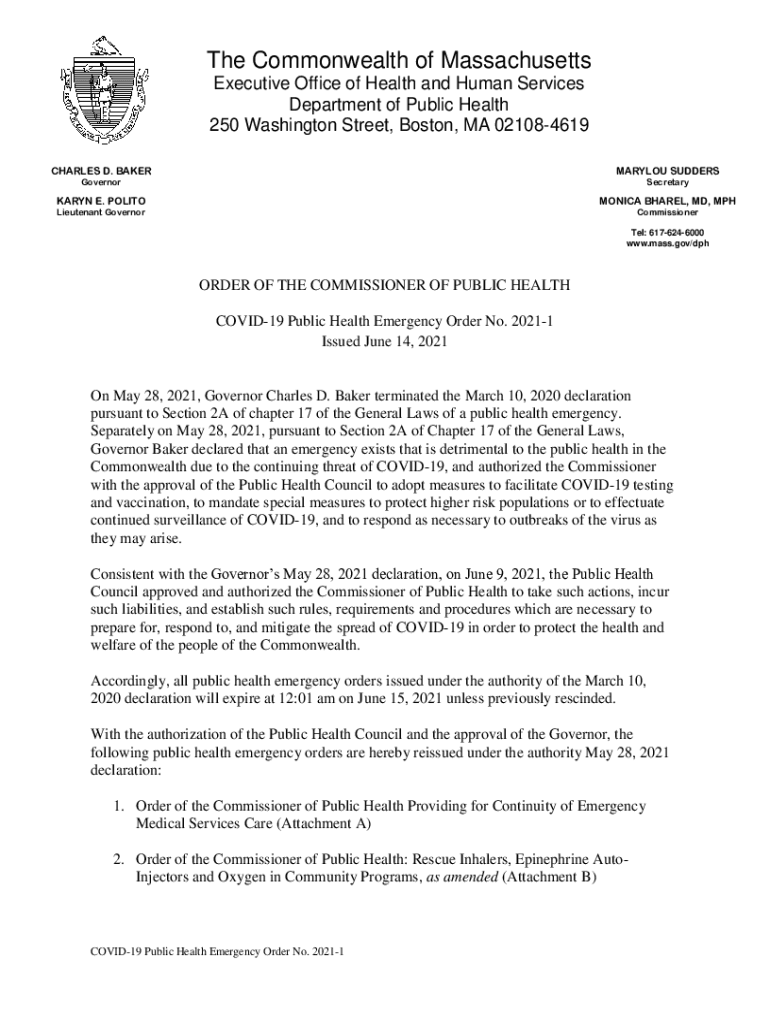 The Commonwealth of Massachusetts
Executive Office of Health and Human Services
Department of Public Health
250 Washington Street, Boston, MA 02108-4619

CHARLES D. BAKER
Governor

KARYN E. POLITO
Lieutenant Governor

MARYLOU SUDDERS
Secretary

MONICA BHAREL, MD, MPH
Commissioner

Tel: 617-624-6000
www.mass.gov/dph

ORDER OF THE COMMISSIONER OF PUBLIC HEALTH

COVID-19 Public Health Emergency Order No. 2021-1
Issued June 14, 2021

On May 28, 2021, Governor Charles D. Baker terminated the March 10, 2020 declaration pursuant to Section 2A of chapter 17 of the General Laws of a public health emergency. Separately on May 28, 2021, pursuant to Section 2A of Chapter 17 of the General Laws, Governor Baker declared that an emergency exists that is detrimental to the public health in the Commonwealth due to the continuing threat of COVID-19, and authorized the Commissioner with the approval of the Public Health Council to adopt measures to facilitate COVID-19 testing and vaccination, to mandate special measures to protect higher risk populations or to effectuate continued surveillance of COVID-19, and to respond as necessary to outbreaks of the virus as they may arise.

Consistent with the Governor's May 28, 2021 declaration, on June 9, 2021, the Public Health Council approved and authorized the Commissioner of Public Health to take such actions, incur such liabilities, and establish such rules, requirements and procedures which are necessary to prepare for, respond to, and mitigate the spread of COVID-19 in order to protect the health and welfare of the people of the Commonwealth.

Accordingly, all public health emergency orders issued under the authority of the March 10, 2020 declaration will expire at 12:01 am on June 15, 2021 unless previously rescinded.

With the authorization of the Public Health Council and the approval of the Governor, the following public health emergency orders are hereby reissued under the authority May 28, 2021 declaration:

1. Order of the Commissioner of Public Health Providing for Continuity of Emergency Medical Services Care (Attachment A)

2. Order of the Commissioner of Public Health: Rescue Inhalers, Epinephrine Auto-Injectors and Oxygen in Community Programs, as amended (Attachment B)

COVID-19 Public Health Emergency Order No. 2021-1